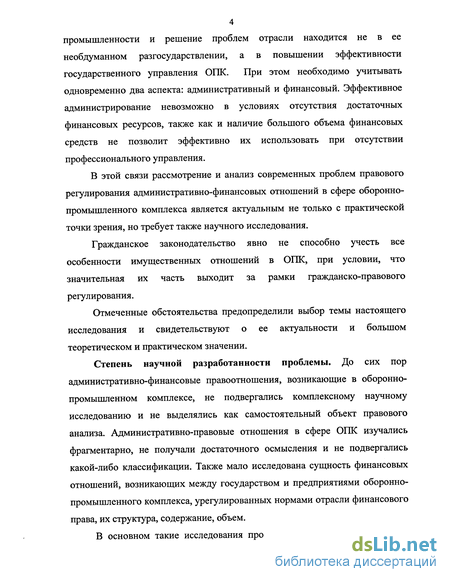 4

промышленности и решение проблем отрасли находится не в ее необдуманном разгосударствлении, а в повышении эффективности государственного управления ОПК. При этом необходимо учитывать одновременно два аспекта: административный и финансовый. Эффективное администрирование невозможно в условиях отсутствия достаточных финансовых ресурсов, также как и наличие большого объема финансовых средств не позволит эффективно их использовать при отсутствии профессионального управления.

В этой связи рассмотрение и анализ современных проблем правового регулирования административно-финансовых отношений в сфере оборонно-промышленного комплекса является актуальным не только с практической точки зрения, но требует также научного исследования.

Гражданское законодательство явно не способно учесть все особенности имущественных отношений в ОПК, при условии, что значительная их часть выходит за рамки гражданско-правового регулирования.

Отмеченные обстоятельства предопределили выбор темы настоящего исследования и свидетельствуют о ее актуальности и большом теоретическом и практическом значении.

Степень научной разработанности проблемы. До сих пор административно-финансовые правоотношения, возникающие в оборонно-промышленном комплексе, не подвергались комплексному научному исследованию и не выделялись как самостоятельный объект правового анализа. Административно-правовые отношения в сфере ОПК изучались фрагментарно, не получали достаточного осмысления и не подвергались какой-либо классификации. Также мало исследована сущность финансовых отношений, возникающих между государством и предприятиями оборонно-промышленного комплекса, урегулированных нормами отрасли финансового права, их структура, содержание, объем.

В основном такие исследования про

dsLib.net
библиотека диссертаций